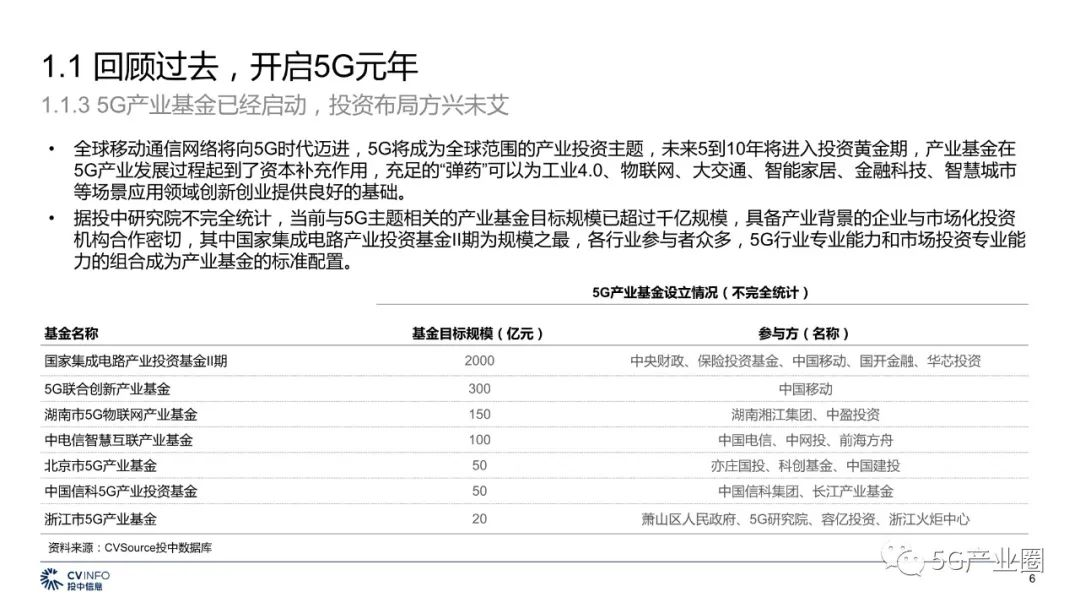 1.1 回顾过去，开启5G元年

1.1.3 5G产业基金已经启动，投资布局方兴未艾

• 全球移动通信网络将向5G时代迈进，5G将成为全球范围的产业投资主题，未来5到10年将进入投资黄金期，产业基金在5G产业发展过程起到了资本补充作用，充足的“弹药”可以为工业4.0、物联网、大交通、智能家居、金融科技、智慧城市等场景应用领域创新创业提供良好的基础。

• 据投中研究院不完全统计，当前与5G主题相关的产业基金目标规模已超过千亿规模，具备产业背景的企业与市场化投资机构合作密切，其中国家集成电路产业投资基金II期为规模之最，各行业参与者众多，5G行业专业能力和市场投资专业能力的组合成为产业基金的标准配置。

5G产业基金设立情况（不完全统计）

| 基金名称 | 基金目标规模（亿元） | 参与方（名称） |
|---|---|---|
| 国家集成电路产业投资基金II期 | 2000 | 中央财政、保险投资基金、中国移动、国开金融、华芯投资 |
| 5G联合创新产业基金 | 300 | 中国移动 |
| 湖南市5G物联网产业基金 | 150 | 湖南湘江集团、中盈投资 |
| 中电信智慧互联产业基金 | 100 | 中国电信、中网投、前海方舟 |
| 北京市5G产业基金 | 50 | 亦庄国投、科创基金、中国建投 |
| 中国信科5G产业投资基金 | 50 | 中国信科集团、长江产业基金 |
| 浙江市5G产业基金 | 20 | 萧山区人民政府、5G研究院、容亿投资、浙江火炬中心 |

资料来源：CVSource投中数据库

CVINFO 投中信息

5G产业圈

6